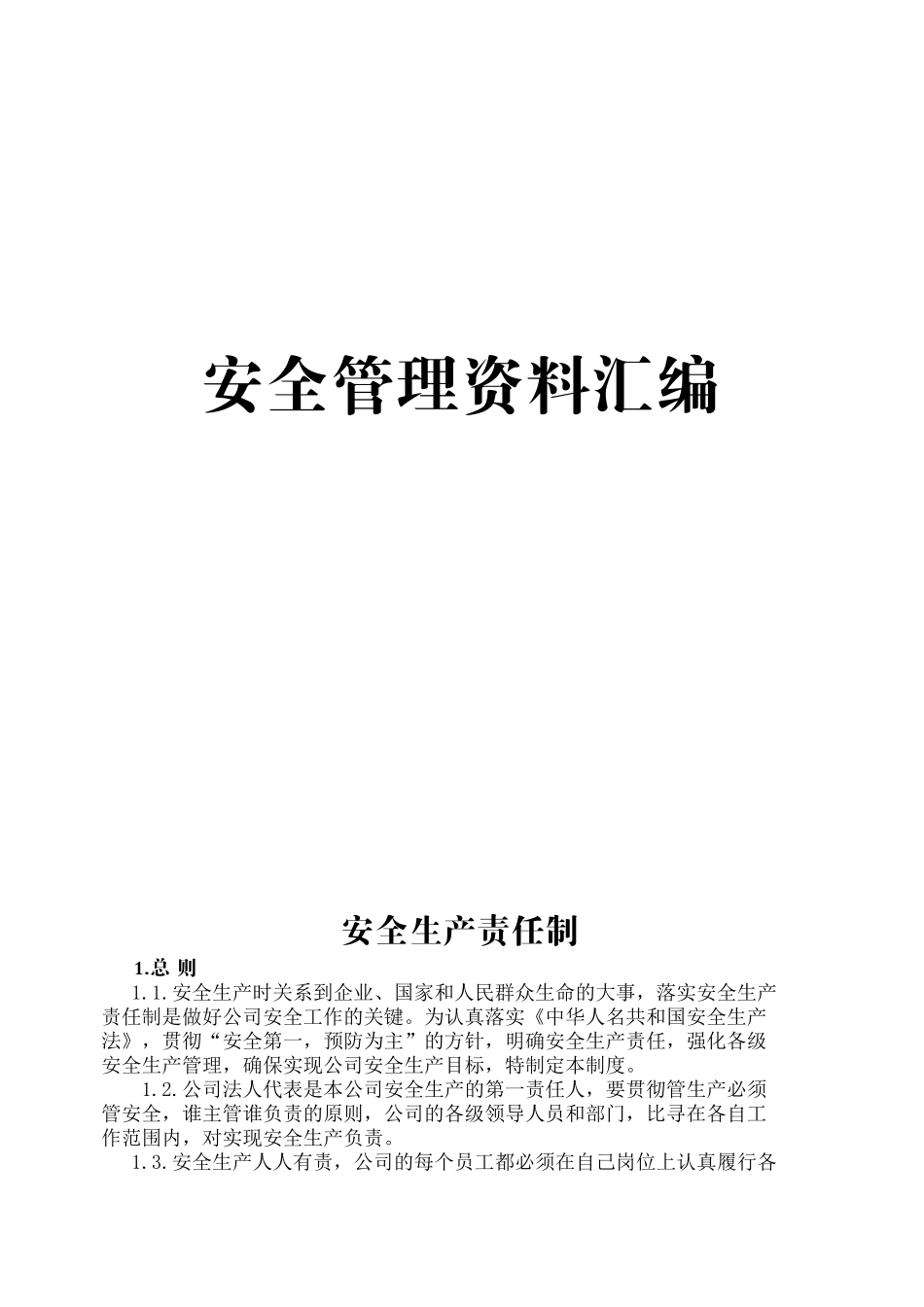 安全管理资料汇编

安全生产责任制

1.总 则

1.1.安全生产时关系到企业、国家和人民群众生命的大事，落实安全生产责任制是做好公司安全工作的关键。为认真落实《中华人名共和国安全生产法》，贯彻“安全第一，预防为主”的方针，明确安全生产责任，强化各级安全生产管理，确保实现公司安全生产目标，特制定本制度。

1.2.公司法人代表是本公司安全生产的第一责任人，要贯彻管生产必须管安全，谁主管谁负责的原则，公司的各级领导人员和部门，比寻在各自工作范围内，对实现安全生产负责。

1.3.安全生产人人有责，公司的每个员工都必须在自己岗位上认真履行各